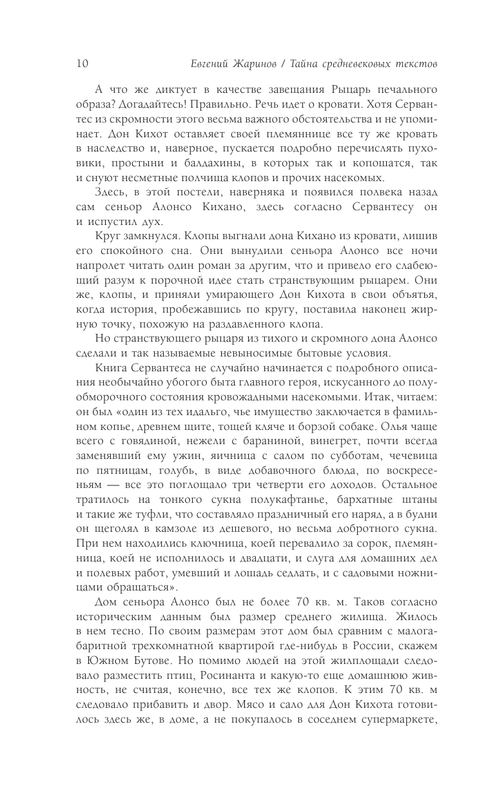 10 Евгений Жаринов / Тайна средневековых текстов

А что же диктует в качестве завещания Рыцарь печального образа? Догадайтесь! Правильно. Речь идет о кровати. Хотя Сервантес из скромности этого весьма важного обстоятельства и не упоминает. Дон Кихот оставляет своей племяннице все ту же кровать в наследство и, наверное, пускается подробно перечислять пуховики, простыни и балдахины, в которых так и копошатся, так и снуют несметные полчища клопов и прочих насекомых.

Здесь, в этой постели, наверняка и появился полвека назад сам сеньор Алонсо Кихано, здесь согласно Сервантесу он и испустил дух.

Круг замкнулся. Клопы выгнали дона Кихано из кровати, лишив его спокойного сна. Они вынудили сеньора Алонсо все ночи напролет читать один роман за другим, что и привело его слабеющий разум к порочной идее стать странствующим рыцарем. Они же, клопы, и приняли умирающего Дон Кихота в свои объятья, когда история, пробежавшись по кругу, поставила наконец жирную точку, похожую на раздавленного клопа.

Но странствующего рыцаря из тихого и скромного дона Алонсо сделали и так называемые невыносимые бытовые условия.

Книга Сервантеса не случайно начинается с подробного описания необычайно убогого быта главного героя, искусанного до полуобморочного состояния кровожадными насекомыми. Итак, читаем: он был «один из тех идальго, чье имущество заключается в фамильном копье, древнем щите, тощей кляче и борзой собаке. Олья чаще всего с говядиной, нежели с бараниной, винегрет, почти всегда заменявший ему ужин, яичница с салом по субботам, чечевица по пятницам, голубь, в виде добавочного блюда, по воскресеньям — все это поглощало три четверти его доходов. Остальное тратилось на тонкого сукна полукафтанье, бархатные штаны и такие же туфли, что составляло праздничный его наряд, а в будни он щеголял в камзоле из дешевого, но весьма добротного сукна. При нем находились ключница, коей перевалило за сорок, племянница, коей не исполнилось и двадцати, и слуга для домашних дел и полевых работ, умевший и лошадь седлать, и с садовыми ножницами обращаться».

Дом сеньора Алонсо был не более 70 кв. м. Таков согласно историческим данным был размер среднего жилища. Жилось в нем тесно. По своим размерам этот дом был сравним с малогабаритной трехкомнатной квартирой где-нибудь в России, скажем в Южном Бутове. Но помимо людей на этой жилплощади следовало разместить птиц, Росинанта и какую-то еще домашнюю живность, не считая, конечно, все тех же клопов. К этим 70 кв. м следовало прибавить и двор. Мясо и сало для Дон Кихота готовилось здесь же, в доме, а не покупалось в соседнем супермаркете,